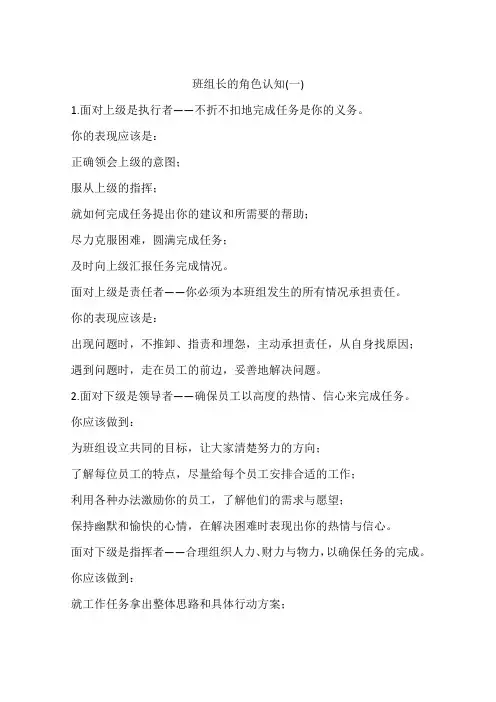 班组长的角色认知(一)

1.面对上级是执行者——不折不扣地完成任务是你的义务。

你的表现应该是：

正确领会上级的意图；

服从上级的指挥；

就如何完成任务提出你的建议和所需要的帮助；

尽力克服困难，圆满完成任务；

及时向上级汇报任务完成情况。

面对上级是责任者——你必须为本班组发生的所有情况承担责任。

你的表现应该是：

出现问题时，不推卸、指责和埋怨，主动承担责任，从自身找原因；

遇到问题时，走在员工的前边，妥善地解决问题。

2.面对下级是领导者——确保员工以高度的热情、信心来完成任务。

你应该做到：

为班组设立共同的目标，让大家清楚努力的方向；

了解每位员工的特点，尽量给每个员工安排合适的工作；

利用各种办法激励你的员工，了解他们的需求与愿望；

保持幽默和愉快的心情，在解决困难时表现出你的热情与信心。

面对下级是指挥者——合理组织人力、财力与物力，以确保任务的完成。

你应该做到：

就工作任务拿出整体思路和具体行动方案；